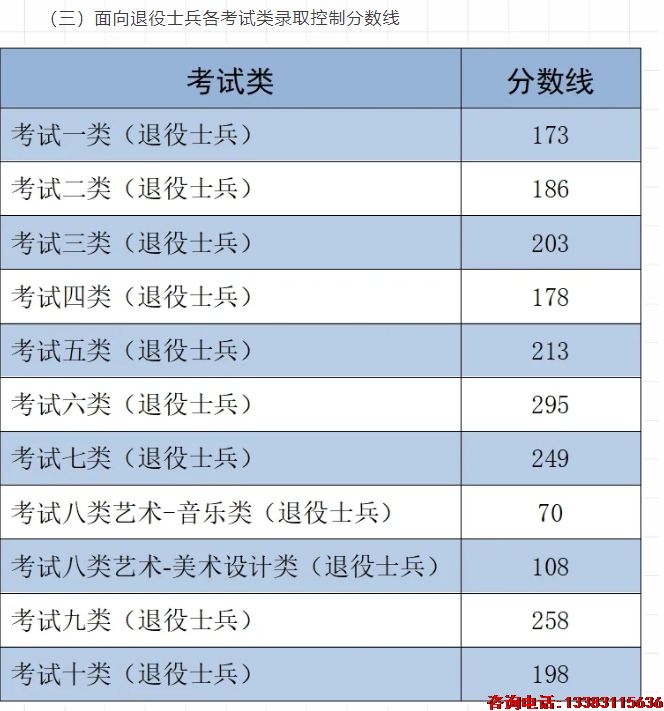 （三）面向退役士兵各考试类录取控制分数线

| 考试类 | 分数线 |
|---|---|
| 考试一类（退役士兵） | 173 |
| 考试二类（退役士兵） | 186 |
| 考试三类（退役士兵） | 203 |
| 考试四类（退役士兵） | 178 |
| 考试五类（退役士兵） | 213 |
| 考试六类（退役士兵） | 295 |
| 考试七类（退役士兵） | 249 |
| 考试八类艺术-音乐类（退役士兵） | 70 |
| 考试八类艺术-美术设计类（退役士兵） | 108 |
| 考试九类（退役士兵） | 258 |
| 考试十类（退役士兵） | 198 |

咨询电话：13383115636